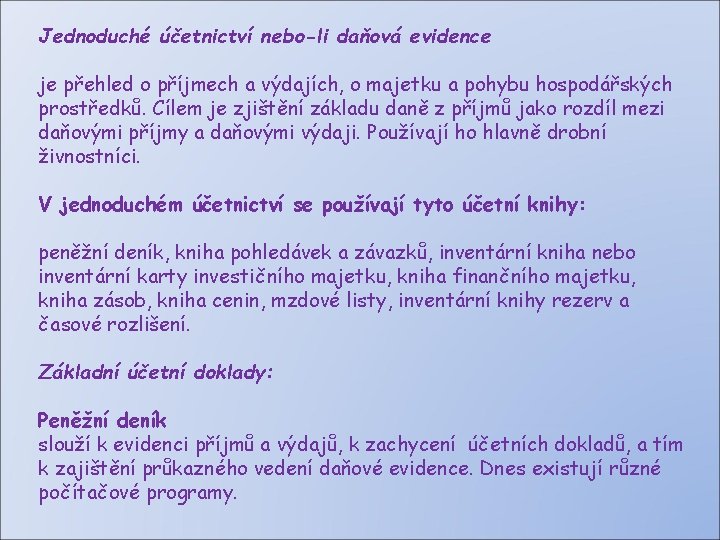 Jednoduché účetnictví nebo-li daňová evidence

je přehled o příjmech a výdajích, o majetku a pohybu hospodářských prostředků. Cílem je zjištění základu daně z příjmů jako rozdíl mezi daňovými příjmy a daňovými výdaji. Používají ho hlavně drobní živnostníci.

V jednoduchém účetnictví se používají tyto účetní knihy:

peněžní deník, kniha pohledávek a závazků, inventární kniha nebo inventární karty investičního majetku, kniha finančního majetku, kniha zásob, kniha cenin, mzdové listy, inventární knihy rezerv a časové rozlišení.

Základní účetní doklady:

Peněžní deník
slouží k evidenci příjmů a výdajů, k zachycení účetních dokladů, a tím k zajištění průkazného vedení daňové evidence. Dnes existují různé počítačové programy.